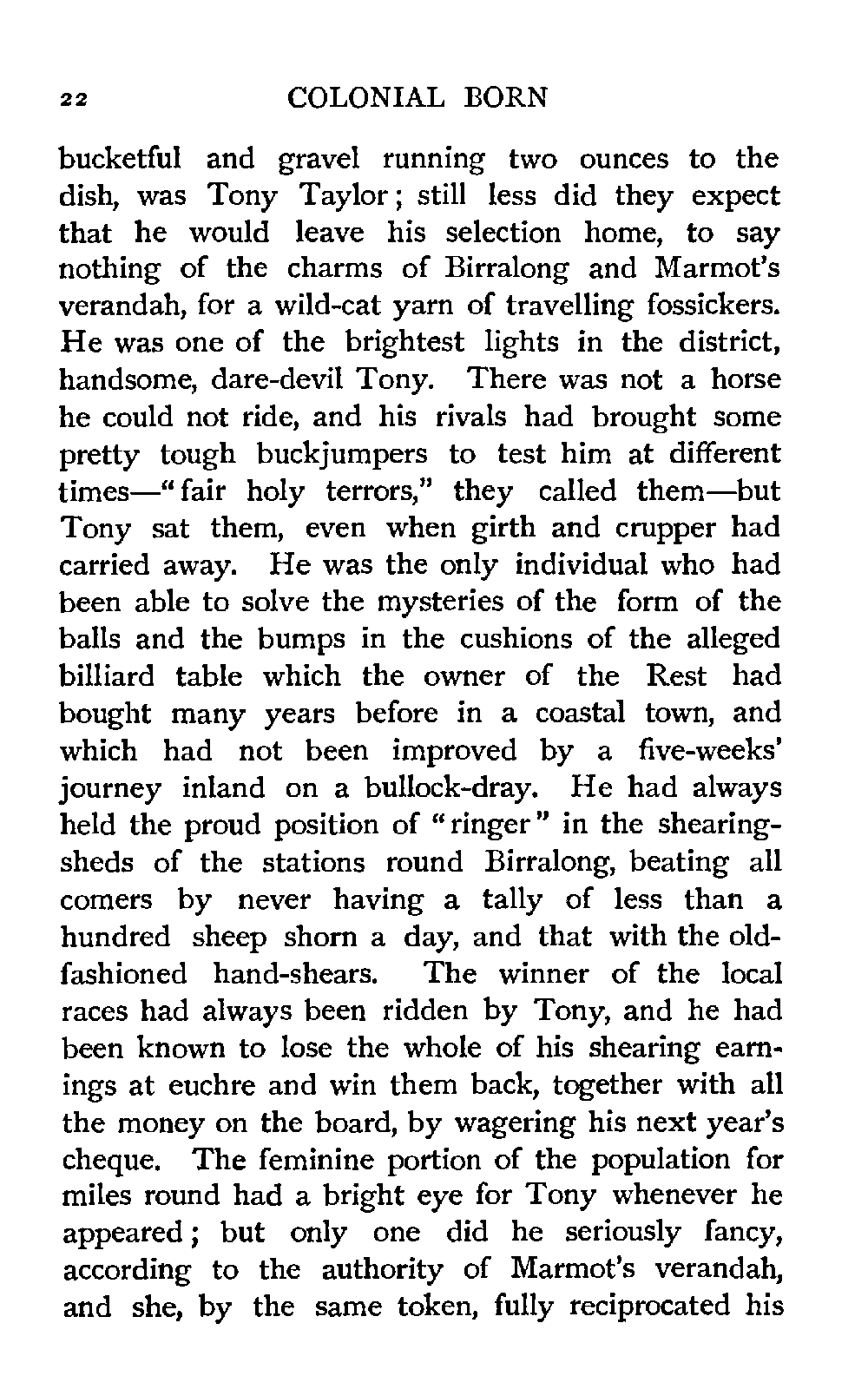 22 COLONIAL BORN

bucketful and gravel running two ounces to the dish, was Tony Taylor; still less did they expect that he would leave his selection home, to say nothing of the charms of Birralong and Marmot's verandah, for a wild-cat yarn of travelling fossickers. He was one of the brightest lights in the district, handsome, dare-devil Tony. There was not a horse he could not ride, and his rivals had brought some pretty tough buckjumpers to test him at different times—"fair holy terrors," they called them—but Tony sat them, even when girth and crupper had carried away. He was the only individual who had been able to solve the mysteries of the form of the balls and the bumps in the cushions of the alleged billiard table which the owner of the Rest had bought many years before in a coastal town, and which had not been improved by a five-weeks' journey inland on a bullock-dray. He had always held the proud position of "ringer" in the shearing-sheds of the stations round Birralong, beating all comers by never having a tally of less than a hundred sheep shorn a day, and that with the old-fashioned hand-shears. The winner of the local races had always been ridden by Tony, and he had been known to lose the whole of his shearing earnings at euchre and win them back, together with all the money on the board, by wagering his next year's cheque. The feminine portion of the population for miles round had a bright eye for Tony whenever he appeared; but only one did he seriously fancy, according to the authority of Marmot's verandah, and she, by the same token, fully reciprocated his